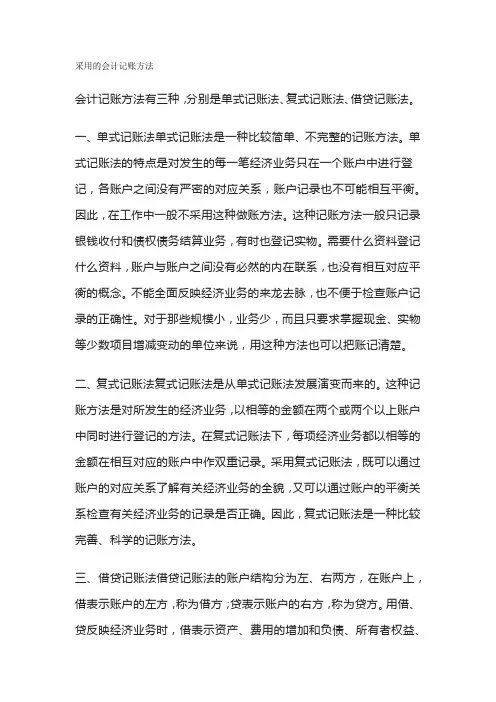 采用的会计记账方法

会计记账方法有三种，分别是单式记账法、复式记账法、借贷记账法。

一、单式记账法单式记账法是一种比较简单、不完整的记账方法。单式记账法的特点是对发生的每一笔经济业务只在一个账户中进行登记，各账户之间没有严密的对应关系，账户记录也不可能相互平衡。因此，在工作中一般不采用这种做账方法。这种记账方法一般只记录银钱收付和债权债务结算业务，有时也登记实物。需要什么资料登记什么资料，账户与账户之间没有必然的内在联系，也没有相互对应平衡的概念。不能全面反映经济业务的来龙去脉，也不便于检查账户记录的正确性。对于那些规模小，业务少，而且只要求掌握现金、实物等少数项目增减变动的单位来说，用这种方法也可以把账记清楚。

二、复式记账法复式记账法是从单式记账法发展演变而来的。这种记账方法是对所发生的经济业务，以相等的金额在两个或两个以上账户中同时进行登记的方法。在复式记账法下，每项经济业务都以相等的金额在相互对应的账户中作双重记录。采用复式记账法，既可以通过账户的对应关系了解有关经济业务的全貌，又可以通过账户的平衡关系检查有关经济业务的记录是否正确。因此，复式记账法是一种比较完善、科学的记账方法。

三、借贷记账法借贷记账法的账户结构分为左、右两方，在账户上，借表示账户的左方，称为借方；贷表示账户的右方，称为贷方。用借、贷反映经济业务时，借表示资产、费用的增加和负债、所有者权益、